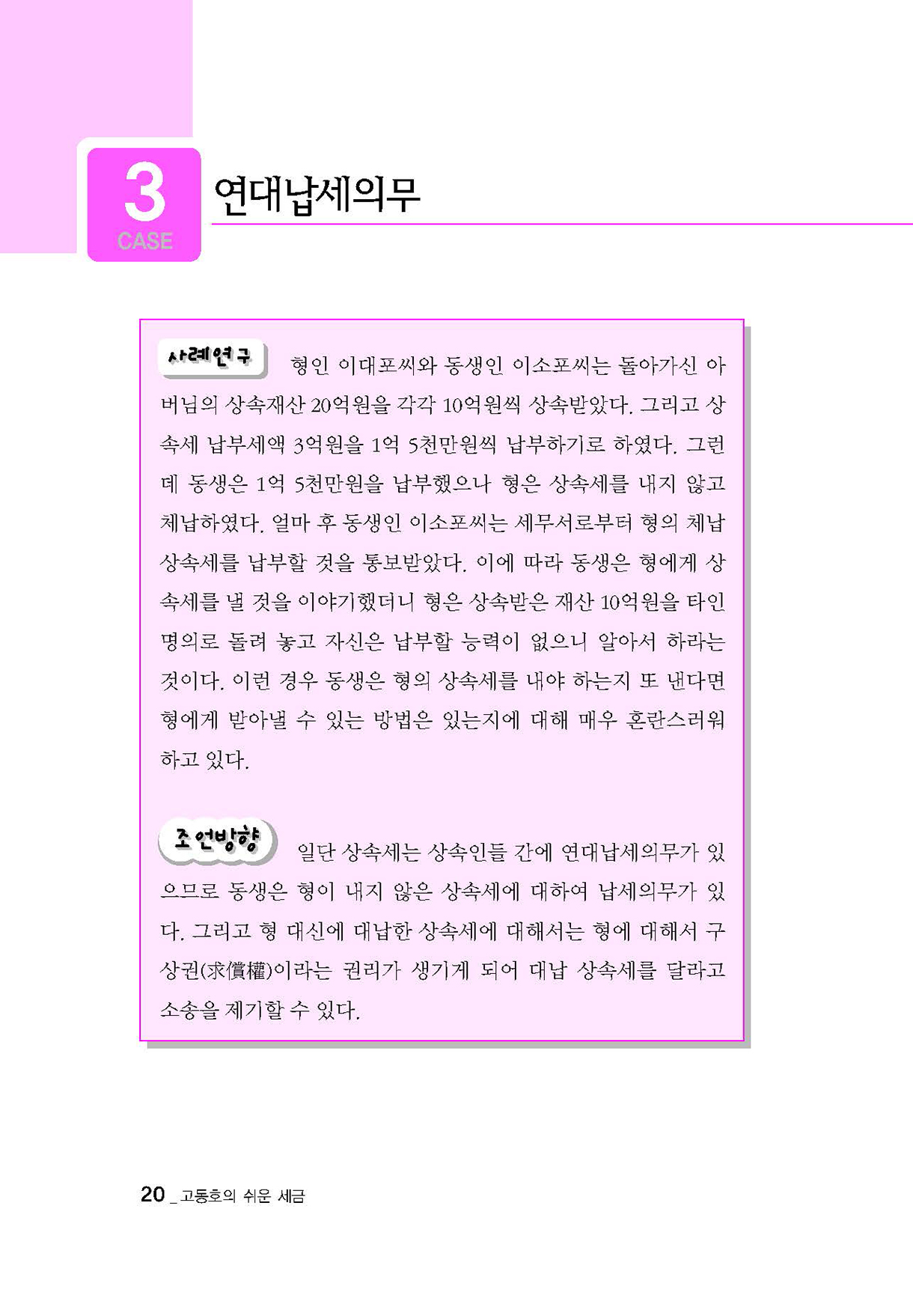 3
CASE

연대납세의무

사례연구 형인 이대포씨와 동생인 이소포씨는 돌아가신 아버님의 상속재산 20억원을 각각 10억원씩 상속받았다. 그리고 상속세 납부세액 3억원을 1억 5천만원씩 납부하기로 하였다. 그런데 동생은 1억 5천만원을 납부했으나 형은 상속세를 내지 않고 체납하였다. 얼마 후 동생인 이소포씨는 세무서로부터 형의 체납 상속세를 납부할 것을 통보받았다. 이에 따라 동생은 형에게 상속세를 낼 것을 이야기했더니 형은 상속받은 재산 10억원을 타인 명의로 돌려 놓고 자신은 납부할 능력이 없으니 알아서 하라는 것이다. 이런 경우 동생은 형의 상속세를 내야 하는지 또 낸다면 형에게 받아낼 수 있는 방법은 있는지에 대해 매우 혼란스러워 하고 있다.

조언방향 일단 상속세는 상속인들 간에 연대납세의무가 있으므로 동생은 형이 내지 않은 상속세에 대하여 납세의무가 있다. 그리고 형 대신에 대납한 상속세에 대해서는 형에 대해서 구상권(求償權)이라는 권리가 생기게 되어 대납 상속세를 달라고 소송을 제기할 수 있다.

20 _ 고동호의 쉬운 세금